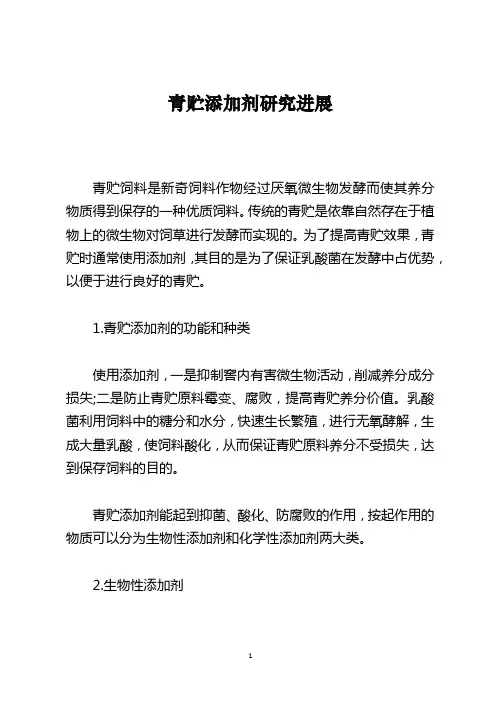 青贮添加剂研究进展

青贮饲料是新奇饲料作物经过厌氧微生物发酵而使其养分物质得到保存的一种优质饲料。传统的青贮是依靠自然存在于植物上的微生物对饲草进行发酵而实现的。为了提高青贮效果，青贮时通常使用添加剂，其目的是为了保证乳酸菌在发酵中占优势，以便于进行良好的青贮。

1.青贮添加剂的功能和种类

使用添加剂，一是抑制窖内有害微生物活动，削减养分成分损失;二是防止青贮原料霉变、腐败，提高青贮养分价值。乳酸菌利用饲料中的糖分和水分，快速生长繁殖，进行无氧酵解，生成大量乳酸，使饲料酸化，从而保证青贮原料养分不受损失，达到保存饲料的目的。

青贮添加剂能起到抑菌、酸化、防腐败的作用，按起作用的物质可以分为生物性添加剂和化学性添加剂两大类。

2.生物性添加剂

1